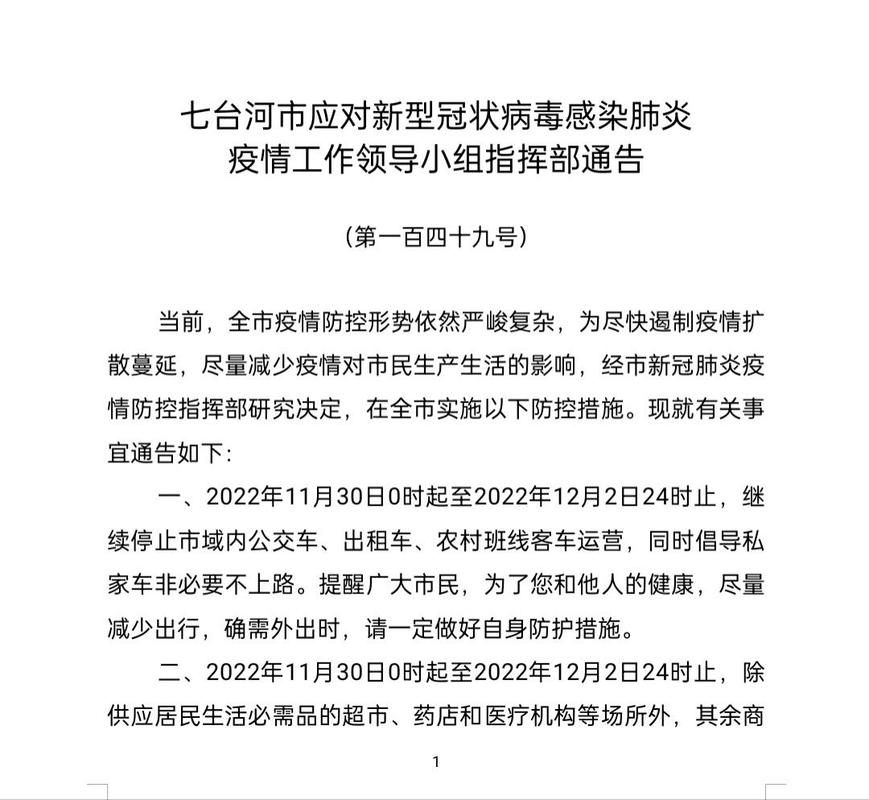 七台河市应对新型冠状病毒感染肺炎
疫情工作领导小组指挥部通告

（第一百四十九号）

当前，全市疫情防控形势依然严峻复杂，为尽快遏制疫情扩散蔓延，尽量减少疫情对市民生产生活的影响，经市新冠肺炎疫情防控指挥部研究决定，在全市实施以下防控措施。现就有关事宜通告如下：

一、2022年11月30日0时起至2022年12月2日24时止，继续停止市域内公交车、出租车、农村班线客车运营，同时倡导私家车非必要不上路。提醒广大市民，为了您和他人的健康，尽量减少出行，确需外出时，请一定做好自身防护措施。

二、2022年11月30日0时起至2022年12月2日24时止，除供应居民生活必需品的超市、药店和医疗机构等场所外，其余商

1